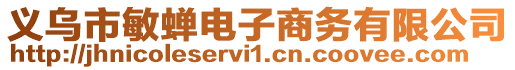 义乌市敏蝉电子商务有限公司
http://jhnicoleservi1.cn.coovee.com